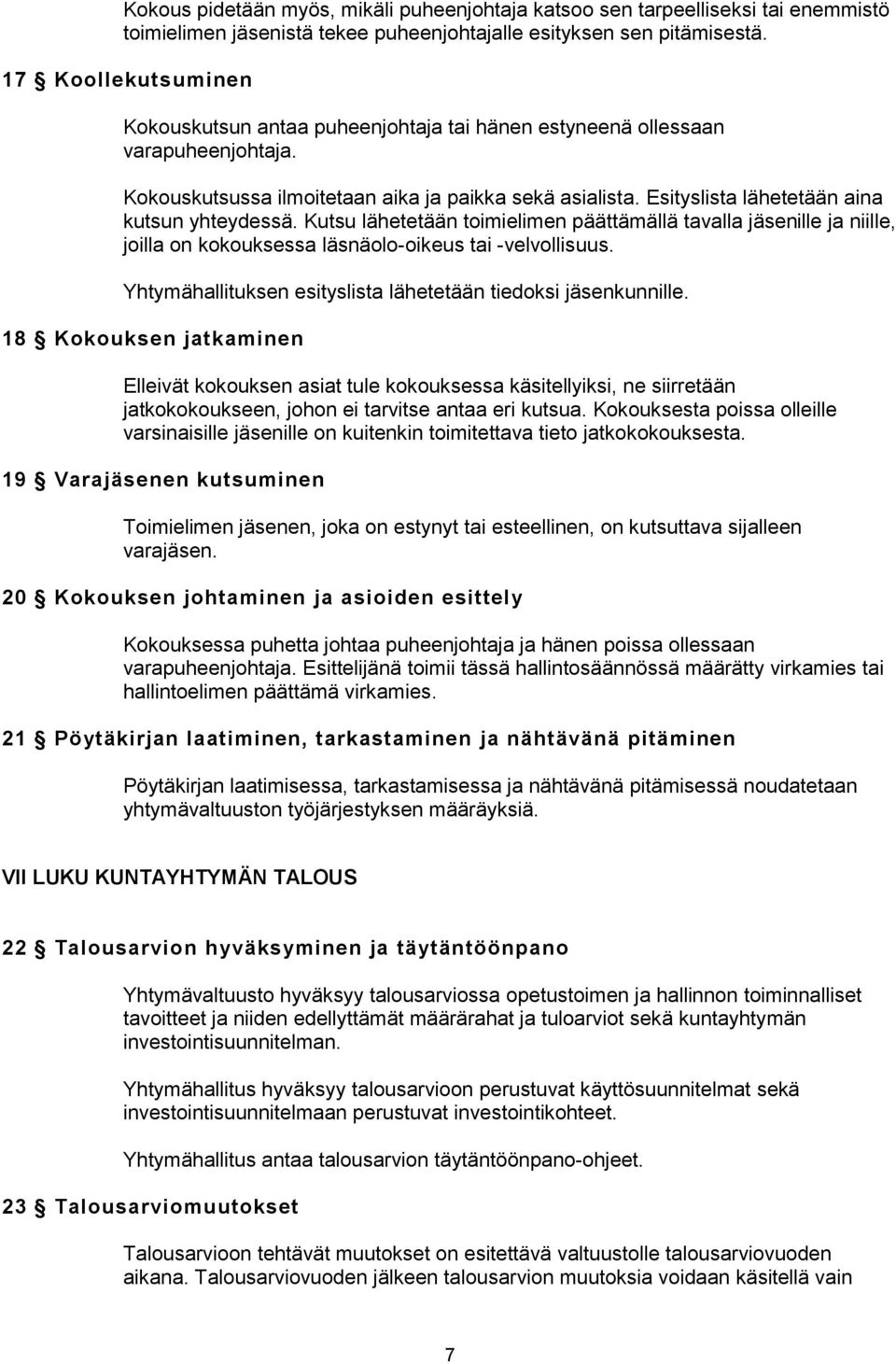 Kokous pidetään myös, mikäli puheenjohtaja katsoo sen tarpeelliseksi tai enemmistö toimielimen jäsenistä tekee puheenjohtajalle esityksen sen pitämisestä.

17 § Koollekutsuminen

Kokouskutsun antaa puheenjohtaja tai hänen estyneenä ollessaan varapuheenjohtaja.

Kokouskutsussa ilmoitetaan aika ja paikka sekä asialista. Esityslista lähetetään aina kutsun yhteydessä. Kutsu lähetetään toimielimen päättämällä tavalla jäsenille ja niille, joilla on kokouksessa läsnäolo-oikeus tai -velvollisuus.

Yhtymähallituksen esityslista lähetetään tiedoksi jäsenkunnille.

18 § Kokouksen jatkaminen

Elleivät kokouksen asiat tule kokouksessa käsitellyiksi, ne siirretään jatkokokoukseen, johon ei tarvitse antaa eri kutsua. Kokouksesta poissa olleille varsinaisille jäsenille on kuitenkin toimitettava tieto jatkokokouksesta.

19 § Varajäsenen kutsuminen

Toimielimen jäsenen, joka on estynyt tai esteellinen, on kutsuttava sijalleen varajäsen.

20 § Kokouksen johtaminen ja asioiden esittely

Kokouksessa puhetta johtaa puheenjohtaja ja hänen poissa ollessaan varapuheenjohtaja. Esittelijänä toimii tässä hallintosäännössä määrätty virkamies tai hallintoelimen päättämä virkamies.

21 § Pöytäkirjan laatiminen, tarkastaminen ja nähtävänä pitäminen

Pöytäkirjan laatimisessa, tarkastamisessa ja nähtävänä pitämisessä noudatetaan yhtymävaltuuston työjärjestyksen määräyksiä.

VII LUKU KUNTAYHTYMÄN TALOUS

22 § Talousarvion hyväksyminen ja täytäntöönpano

Yhtymävaltuusto hyväksyy talousarviossa opetustoimen ja hallinnon toiminnalliset tavoitteet ja niiden edellyttämät määrärahat ja tuloarviot sekä kuntayhtymän investointisuunnitelman.

Yhtymähallitus hyväksyy talousarvioon perustuvat käyttösuunnitelmat sekä investointisuunnitelmaan perustuvat investointikohteet.

Yhtymähallitus antaa talousarvion täytäntöönpano-ohjeet.

23 § Talousarviomuutokset

Talousarvioon tehtävät muutokset on esitettävä valtuustolle talousarviovuoden aikana. Talousarviovuoden jälkeen talousarvion muutoksia voidaan käsitellä vain

7